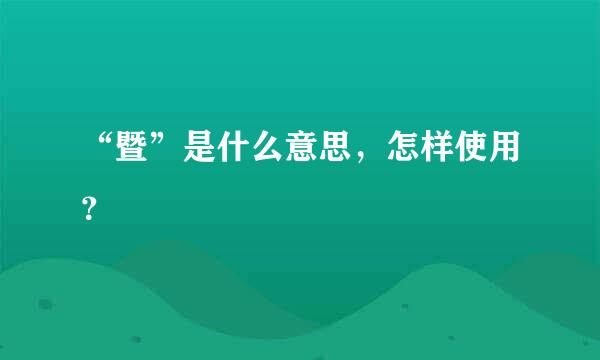 “暨”是什么意思，怎样使用？